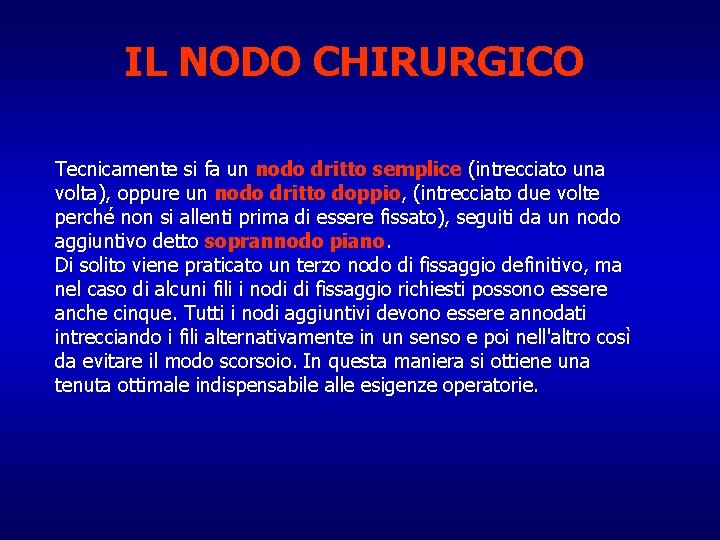 IL NODO CHIRURGICO

Tecnicamente si fa un nodo dritto semplice (intrecciato una volta), oppure un nodo dritto doppio, (intrecciato due volte perché non si allenti prima di essere fissato), seguiti da un nodo aggiuntivo detto soprannodo piano.
Di solito viene praticato un terzo nodo di fissaggio definitivo, ma nel caso di alcuni fili i nodi di fissaggio richiesti possono essere anche cinque. Tutti i nodi aggiuntivi devono essere annodati intrecciando i fili alternativamente in un senso e poi nell'altro così da evitare il modo scorsoio. In questa maniera si ottiene una tenuta ottimale indispensabile alle esigenze operatorie.